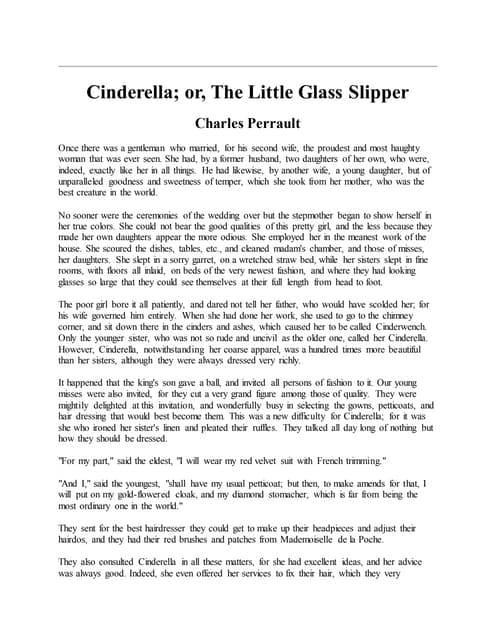 Cinderella; or, The Little Glass Slipper

Charles Perrault

Once there was a gentleman who married, for his second wife, the proudest and most haughty woman that was ever seen. She had, by a former husband, two daughters of her own, who were, indeed, exactly like her in all things. He had likewise, by another wife, a young daughter, but of unparalleled goodness and sweetness of temper, which she took from her mother, who was the best creature in the world.

No sooner were the ceremonies of the wedding over but the stepmother began to show herself in her true colors. She could not bear the good qualities of this pretty girl, and the less because they made her own daughters appear the more odious. She employed her in the meanest work of the house. She scoured the dishes, tables, etc., and cleaned madam's chamber, and those of misses, her daughters. She slept in a sorry garret, on a wretched straw bed, while her sisters slept in fine rooms, with floors all inlaid, on beds of the very newest fashion, and where they had looking glasses so large that they could see themselves at their full length from head to foot.

The poor girl bore it all patiently, and dared not tell her father, who would have scolded her; for his wife governed him entirely. When she had done her work, she used to go to the chimney corner, and sit down there in the cinders and ashes, which caused her to be called Cinderwench. Only the younger sister, who was not so rude and uncivil as the older one, called her Cinderella. However, Cinderella, notwithstanding her coarse apparel, was a hundred times more beautiful than her sisters, although they were always dressed very richly.

It happened that the king's son gave a ball, and invited all persons of fashion to it. Our young misses were also invited, for they cut a very grand figure among those of quality. They were mightily delighted at this invitation, and wonderfully busy in selecting the gowns, petticoats, and hair dressing that would best become them. This was a new difficulty for Cinderella; for it was she who ironed her sister's linen and pleated their ruffles. They talked all day long of nothing but how they should be dressed.

"For my part," said the eldest, "I will wear my red velvet suit with French trimming."

"And I," said the youngest, "shall have my usual petticoat; but then, to make amends for that, I will put on my gold-flowered cloak, and my diamond stomacher, which is far from being the most ordinary one in the world."

They sent for the best hairdresser they could get to make up their headpieces and adjust their hairdos, and they had their red brushes and patches from Mademoiselle de la Poche.

They also consulted Cinderella in all these matters, for she had excellent ideas, and her advice was always good. Indeed, she even offered her services to fix their hair, which they very